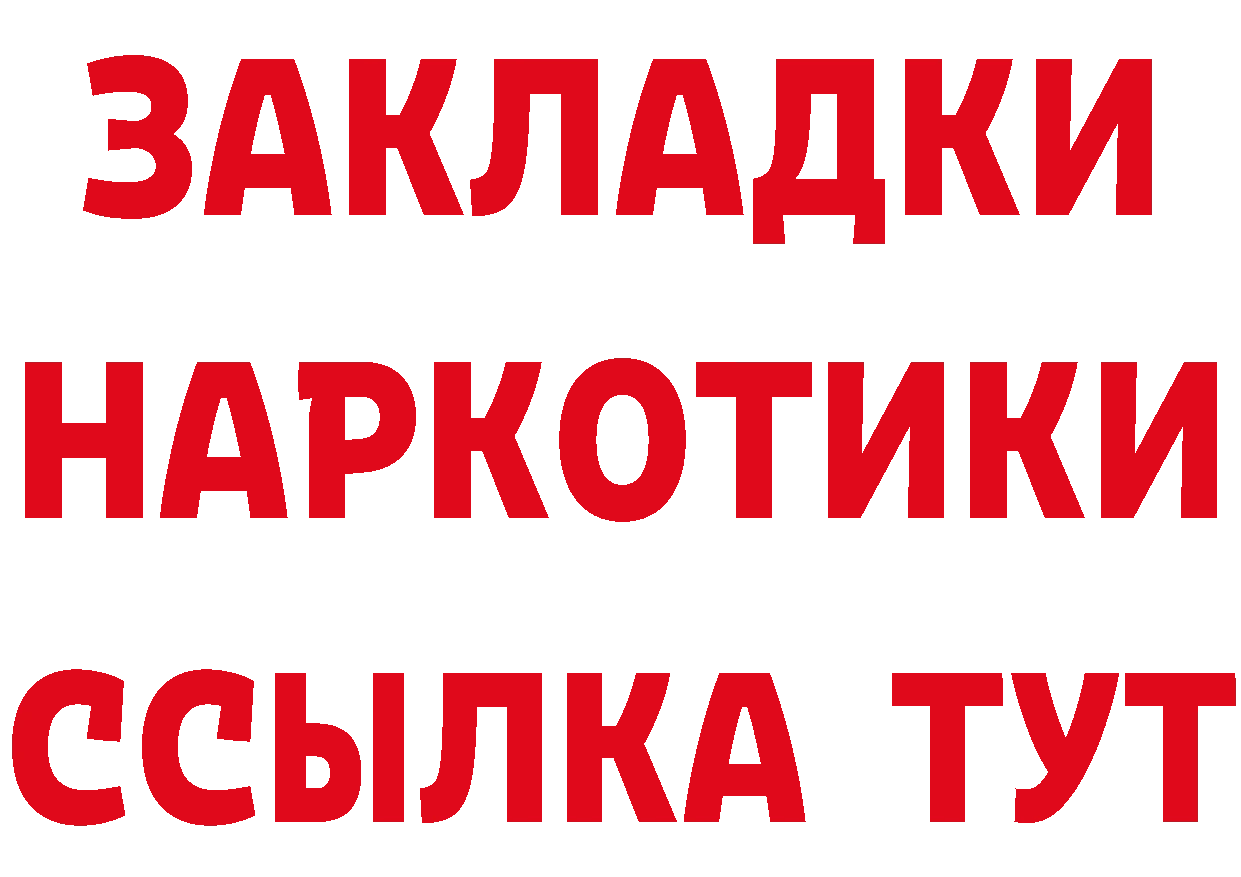 ЗАКЛАДКИ
НАРКОТИКИ
ССЫЛКА ТУТ